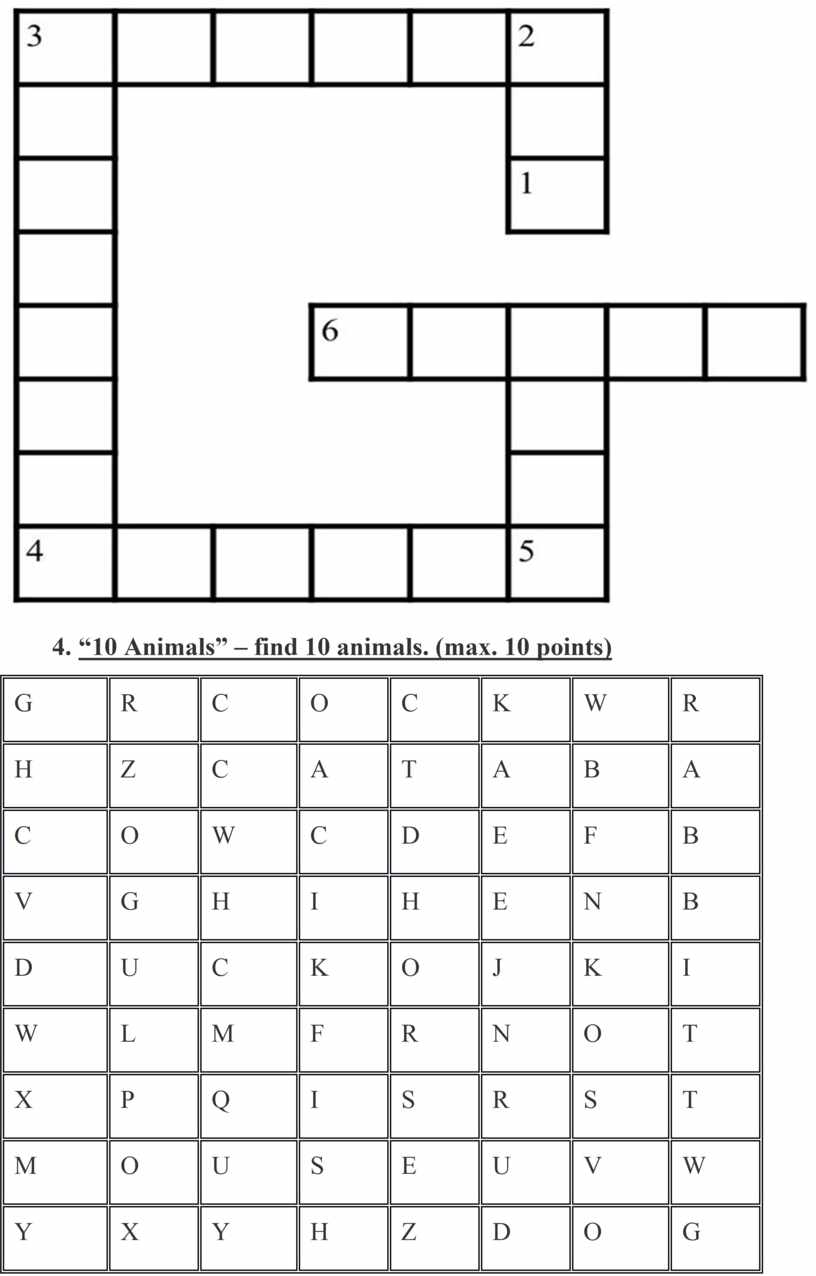 3 2
1
6
4 5

4. “10 Animals” – find 10 animals. (max. 10 points)

| G | R | C | O | C | K | W | R |
|---|---|---|---|---|---|---|---|
| H | Z | C | A | T | A | B | A |
| C | O | W | C | D | E | F | B |
| V | G | H | I | H | E | N | B |
| D | U | C | K | O | J | K | I |
| W | L | M | F | R | N | O | T |
| X | P | Q | I | S | R | S | T |
| M | O | U | S | E | U | V | W |
| Y | X | Y | H | Z | D | O | G |